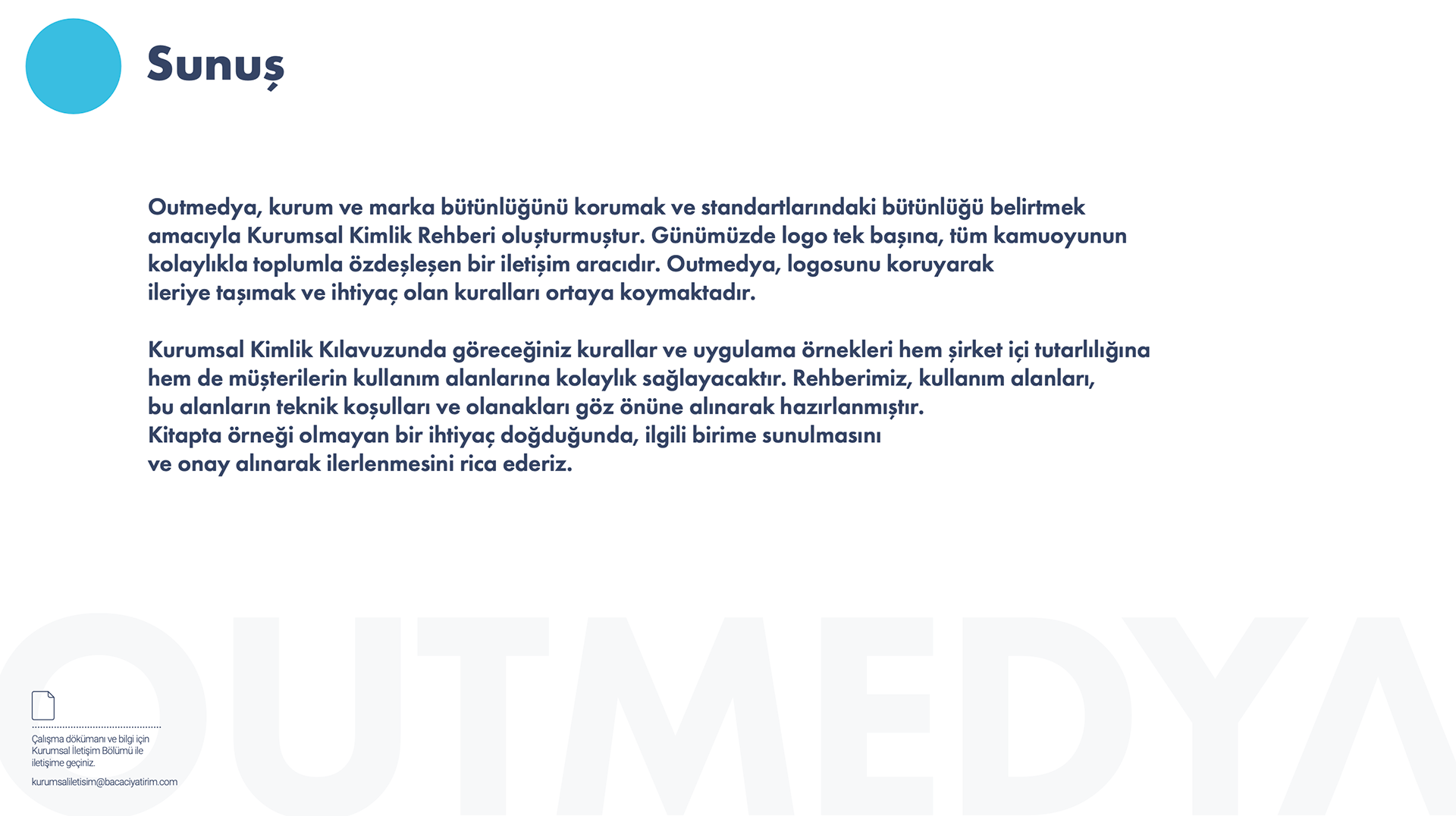 Sunuş

Outmedya, kurum ve marka bütünlüğünü korumak ve standartlarındaki bütünlüğü belirtmek amacıyla Kurumsal Kimlik Rehberi oluşturmuştur. Günümüzde logo tek başına, tüm kamuoyunun kolaylıkla toplumla özdeşleşen bir iletişim aracıdır. Outmedya, logosunu koruyarak ileriye taşımak ve ihtiyaç olan kuralları ortaya koymaktadır.

Kurumsal Kimlik Kılavuzunda göreceğiniz kurallar ve uygulama örnekleri hem şirket içi tutarlılığına hem de müşterilerin kullanım alanlarına kolaylık sağlayacaktır. Rehberimiz, kullanım alanları, bu alanların teknik koşulları ve olanakları göz önüne alınarak hazırlanmıştır. Kitapta örneği olmayan bir ihtiyaç doğduğunda, ilgili birime sunulmasını ve onay alınarak ilerlenmesini rica ederiz.

OUTMEDYA

Çalışma dökümanı ve bilgi için Kurumsal İletişim Bölümü ile iletişime geçiniz.

kurumsaliletisim@bacaciyatirim.com